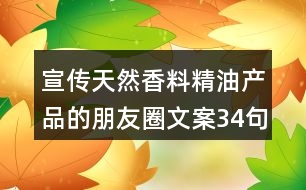 宣传天然香料精油产品的朋友圈文案34句